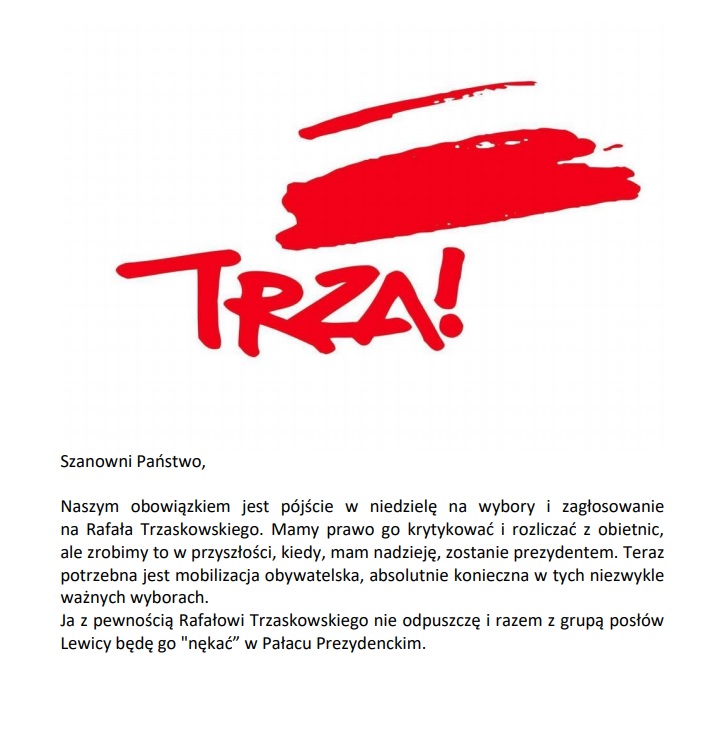 TRZA!

Szanowni Państwo,

Naszym obowiązkiem jest pójście w niedzielę na wybory i zagłosowanie na Rafała Trzaskowskiego. Mamy prawo go krytykować i rozliczać z obietnic, ale zrobimy to w przyszłości, kiedy, mam nadzieję, zostanie prezydentem. Teraz potrzebna jest mobilizacja obywatelska, absolutnie konieczna w tych niezwykle ważnych wyborach.
Ja z pewnością Rafałowi Trzaskowskiego nie odpuszczę i razem z grupą posłów Lewicy będę go "nękać” w Pałacu Prezydenckim.